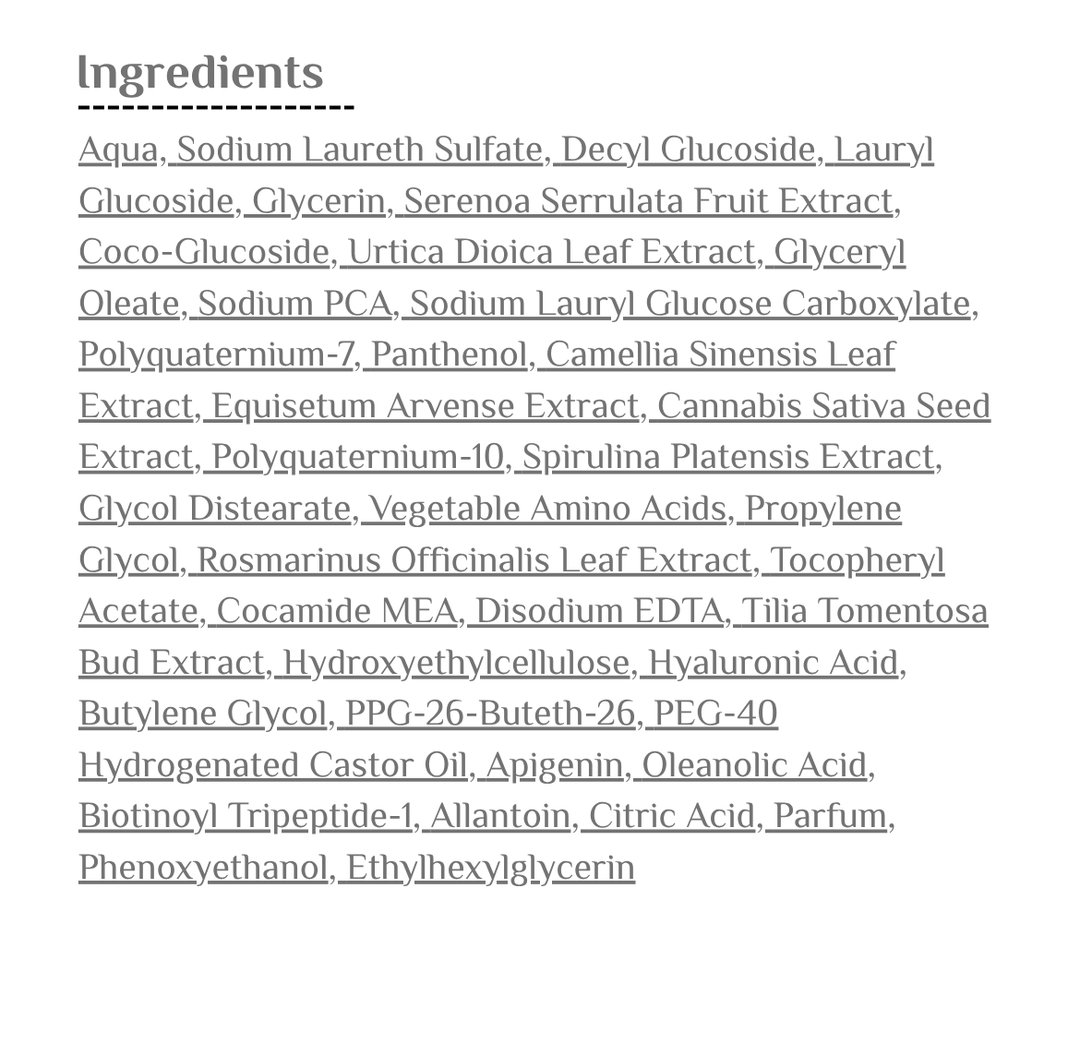 Ingredients

Aqua, Sodium Laureth Sulfate, Decyl Glucoside, Lauryl Glucoside, Glycerin, Serenoa Serrulata Fruit Extract, Coco-Glucoside, Urtica Dioica Leaf Extract, Glyceryl Oleate, Sodium PCA, Sodium Lauryl Glucose Carboxylate, Polyquaternium-7, Panthenol, Camellia Sinensis Leaf Extract, Equisetum Arvense Extract, Cannabis Sativa Seed Extract, Polyquaternium-10, Spirulina Platensis Extract, Glycol Distearate, Vegetable Amino Acids, Propylene Glycol, Rosmarinus Officinalis Leaf Extract, Tocopheryl Acetate, Cocamide MEA, Disodium EDTA, Tilia Tomentosa Bud Extract, Hydroxyethylcellulose, Hyaluronic Acid, Butylene Glycol, PPG-26-Buteth-26, PEG-40 Hydrogenated Castor Oil, Apigenin, Oleanolic Acid, Biotinoyl Tripeptide-1, Allantoin, Citric Acid, Parfum, Phenoxyethanol, Ethylhexylglycerin